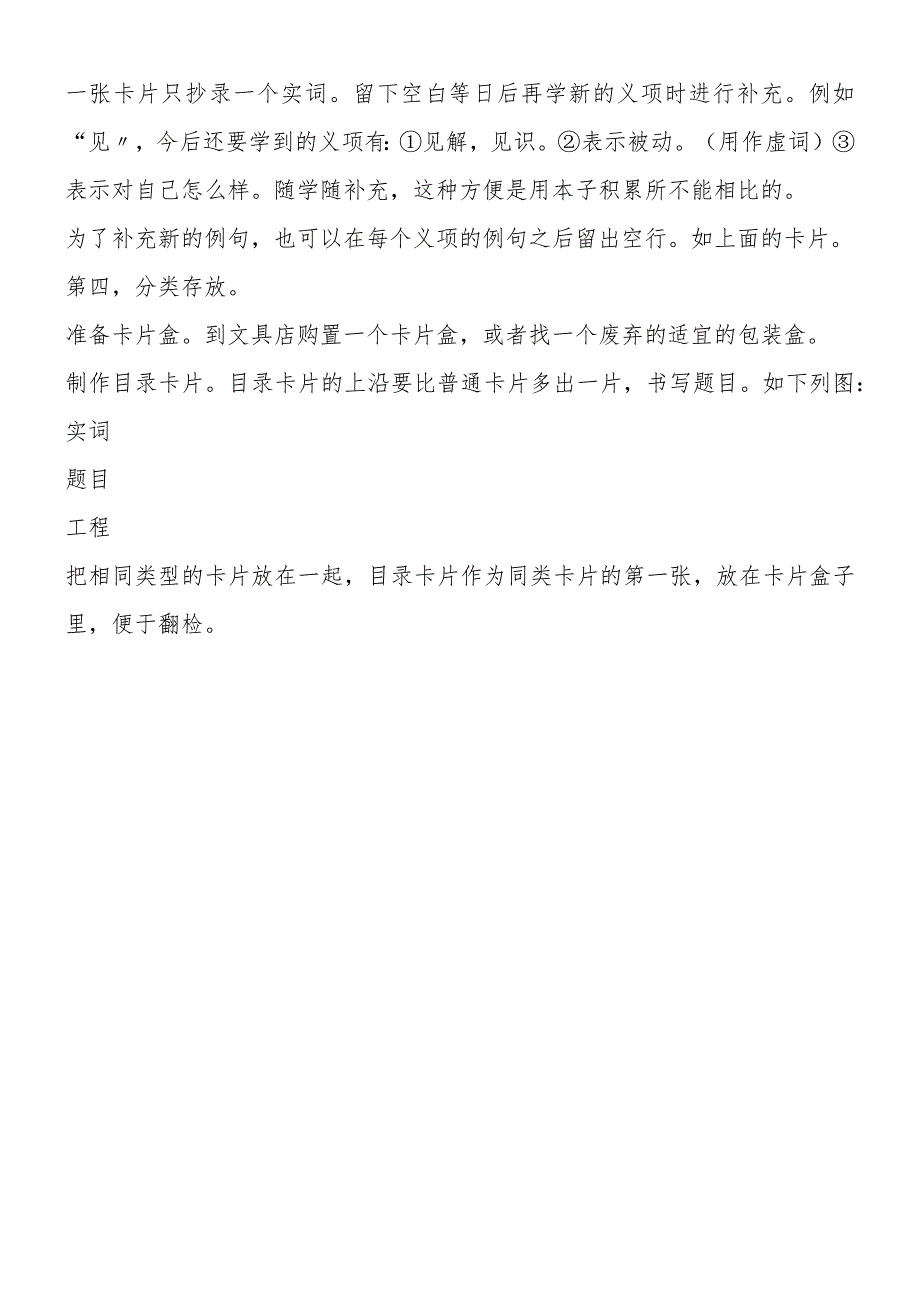 一张卡片只抄录一个实词。留下空白等日后再学新的义项时进行补充。例如“见〃，今后还要学到的义项有:①见解，见识。②表示被动。（用作虚词）③表示对自己怎么样。随学随补充，这种方便是用本子积累所不能相比的。

为了补充新的例句，也可以在每个义项的例句之后留出空行。如上面的卡片。

第四，分类存放。

准备卡片盒。到文具店购置一个卡片盒，或者找一个废弃的适宜的包装盒。

制作目录卡片。目录卡片的上沿要比普通卡片多出一片，书写题目。如下列图:

实词

题目

工程

把相同类型的卡片放在一起，目录卡片作为同类卡片的第一张，放在卡片盒子里，便于翻检。